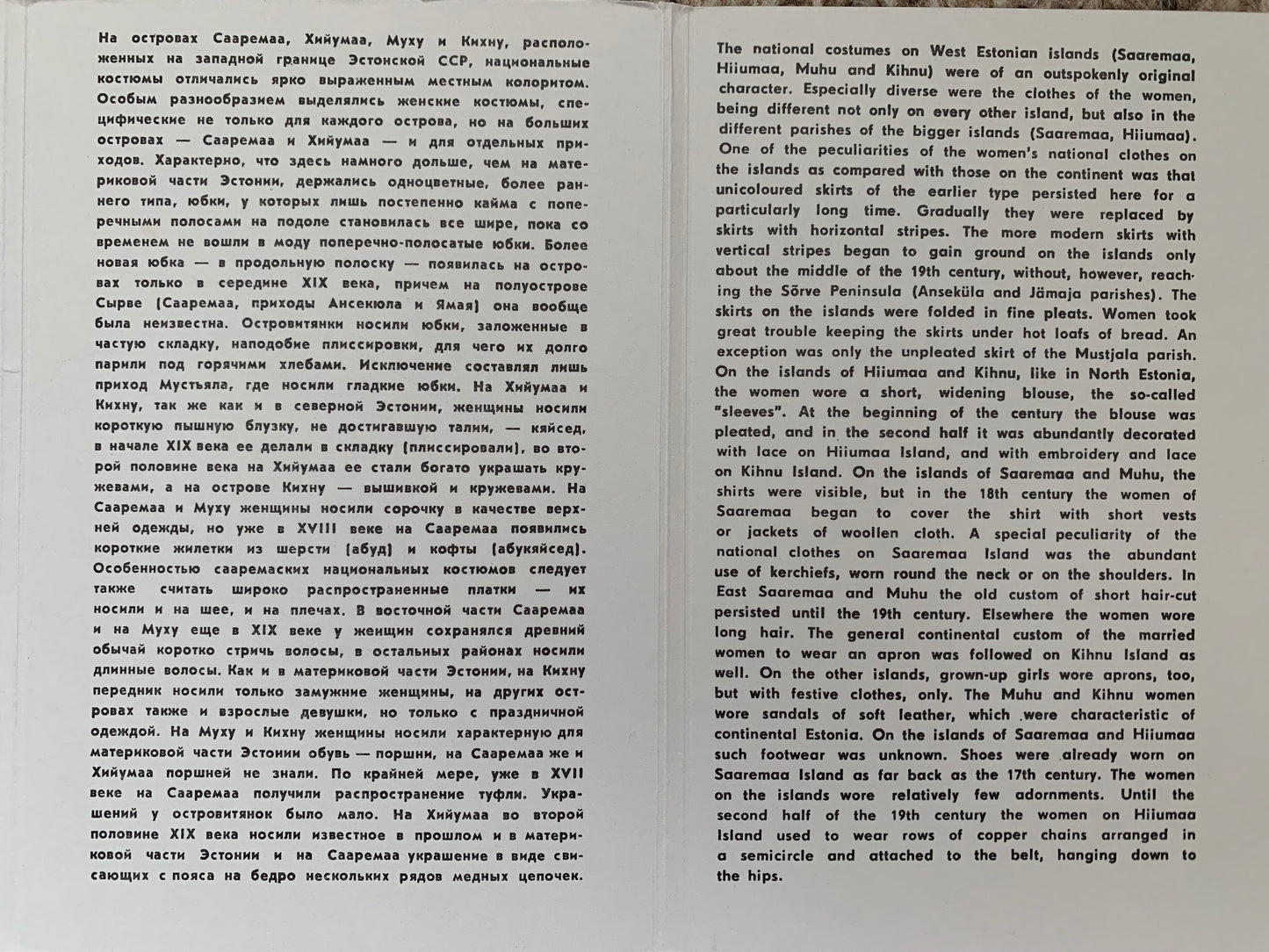 На островах Сааремаа, Хийумаа, Муху и Кихну, расположенных на западной границе Эстонской ССР, национальные костюмы отличались ярко выраженным местным колоритом. Особым разнообразием выделялись женские костюмы, специфические не только для каждого острова, но на больших островах — Сааремаа и Хийумаа — и для отдельных приходов. Характерно, что здесь намного дольше, чем на материковой части Эстонии, держались одноцветные, более раннего типа, юбки, у которых лишь постепенно кайма с поперечными полосами на подоле становилась все шире, пока со временем не вошли в моду поперечно-полосатые юбки. Более новая юбка — в продольную полоску — появилась на островах только в середине XIX века, причем на полуострове Сырве (Сааремаа, приходы Ансекюла и Ямая) она вообще была неизвестна. Островитянки носили юбки, заложенные в частую складку, наподобие плиссировки, для чего их долго парили под горячими хлебами. Исключение составлял лишь приход Мустьяла, где носили гладкие юбки. На Хийумаа и Кихну, так же как и в северной Эстонии, женщины носили короткую пышную блузку, не достигавшую талии, — кяйсед, в начале XIX века ее делали в складку (плиссировали), во второй половине века на Хийумаа ее стали богато украшать кружевами, а на острове Кихну — вышивкой и кружевами. На Сааремаа и Муху женщины носили сорочку в качестве верхней одежды, но уже в XVIII веке на Сааремаа появились короткие жилетки из шерсти (абуд) и кофты (абукяйсед). Особенностью сааремаских национальных костюмов следует также считать широко распространенные платки — их носили и на шее, и на плечах. В восточной части Сааремаа и на Муху еще в XIX веке у женщин сохранялся древний обычай коротко стричь волосы, в остальных районах носили длинные волосы. Как и в материковой части Эстонии, на Кихну передник носили только замужние женщины, на других островах также и взрослые девушки, но только с праздничной одеждой. На Муху и Кихну женщины носили характерную для материковой части Эстонии обувь — поршни, на Сааремаа же и Хийумаа поршней не знали. По крайней мере, уже в XVII веке на Сааремаа получили распространение туфли. Украшений у островитянок было мало. На Хийумаа во второй половине XIX века носили известное в прошлом и в материковой части Эстонии и на Сааремаа украшение в виде свисающих с пояса на бедро нескольких рядов медных цепочек.

The national costumes on West Estonian islands (Saaremaa, Hiiumaa, Muhu and Kihnu) were of an outspokenly original character. Especially diverse were the clothes of the women, being different not only on every other island, but also in the different parishes of the bigger islands (Saaremaa, Hiiumaa). One of the peculiarities of the women's national clothes on the islands as compared with those on the continent was that unicoloured skirts of the earlier type persisted here for a particularly long time. Gradually they were replaced by skirts with horizontal stripes. The more modern skirts with vertical stripes began to gain ground on the islands only about the middle of the 19th century, without, however, reaching the Sõrve Peninsula (Anseküla and Jämaja parishes). The skirts on the islands were folded in fine pleats. Women took great trouble keeping the skirts under hot loafs of bread. An exception was only the unpleated skirt of the Mustjala parish. On the islands of Hiiumaa and Kihnu, like in North Estonia, the women wore a short, widening blouse, the so-called "sleeves". At the beginning of the century the blouse was pleated, and in the second half it was abundantly decorated with lace on Hiiumaa Island, and with embroidery and lace on Kihnu Island. On the islands of Saaremaa and Muhu, the shirts were visible, but in the 18th century the women of Saaremaa began to cover the shirt with short vests or jackets of woollen cloth. A special peculiarity of the national clothes on Saaremaa Island was the abundant use of kerchiefs, worn round the neck or on the shoulders. In East Saaremaa and Muhu the old custom of short hair-cut persisted until the 19th century. Elsewhere the women wore long hair. The general continental custom of the married women to wear an apron was followed on Kihnu Island as well. On the other islands, grown-up girls wore aprons, too, but with festive clothes, only. The Muhu and Kihnu women wore sandals of soft leather, which were characteristic of continental Estonia. On the islands of Saaremaa and Hiiumaa such footwear was unknown. Shoes were already worn on Saaremaa Island as far back as the 17th century. The women on the islands wore relatively few adornments. Until the second half of the 19th century the women on Hiiumaa Island used to wear rows of copper chains arranged in a semicircle and attached to the belt, hanging down to the hips.